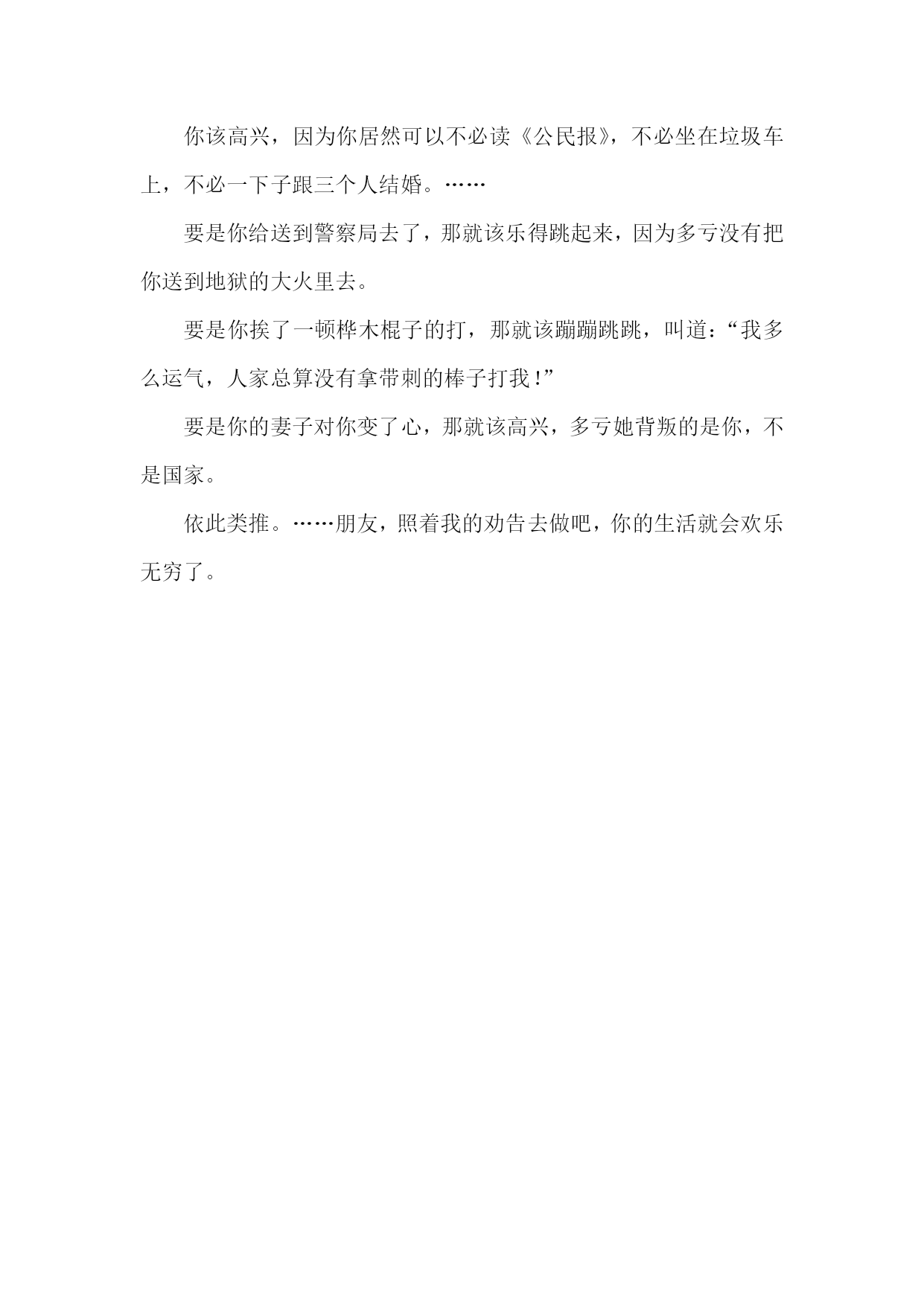 你该高兴，因为你居然可以不必读《公民报》，不必坐在垃圾车上，不必一下子跟三个人结婚。……

要是你给送到警察局去了，那就该乐得跳起来，因为多亏没有把你送到地狱的大火里去。

要是你挨了一顿桦木棍子的打，那就该蹦蹦跳跳，叫道：“我多么运气，人家总算没有拿带刺的棒子打我！”

要是你的妻子对你变了心，那就该高兴，多亏她背叛的是你，不是国家。

依此类推。……朋友，照着我的劝告去做吧，你的生活就会欢乐无穷了。